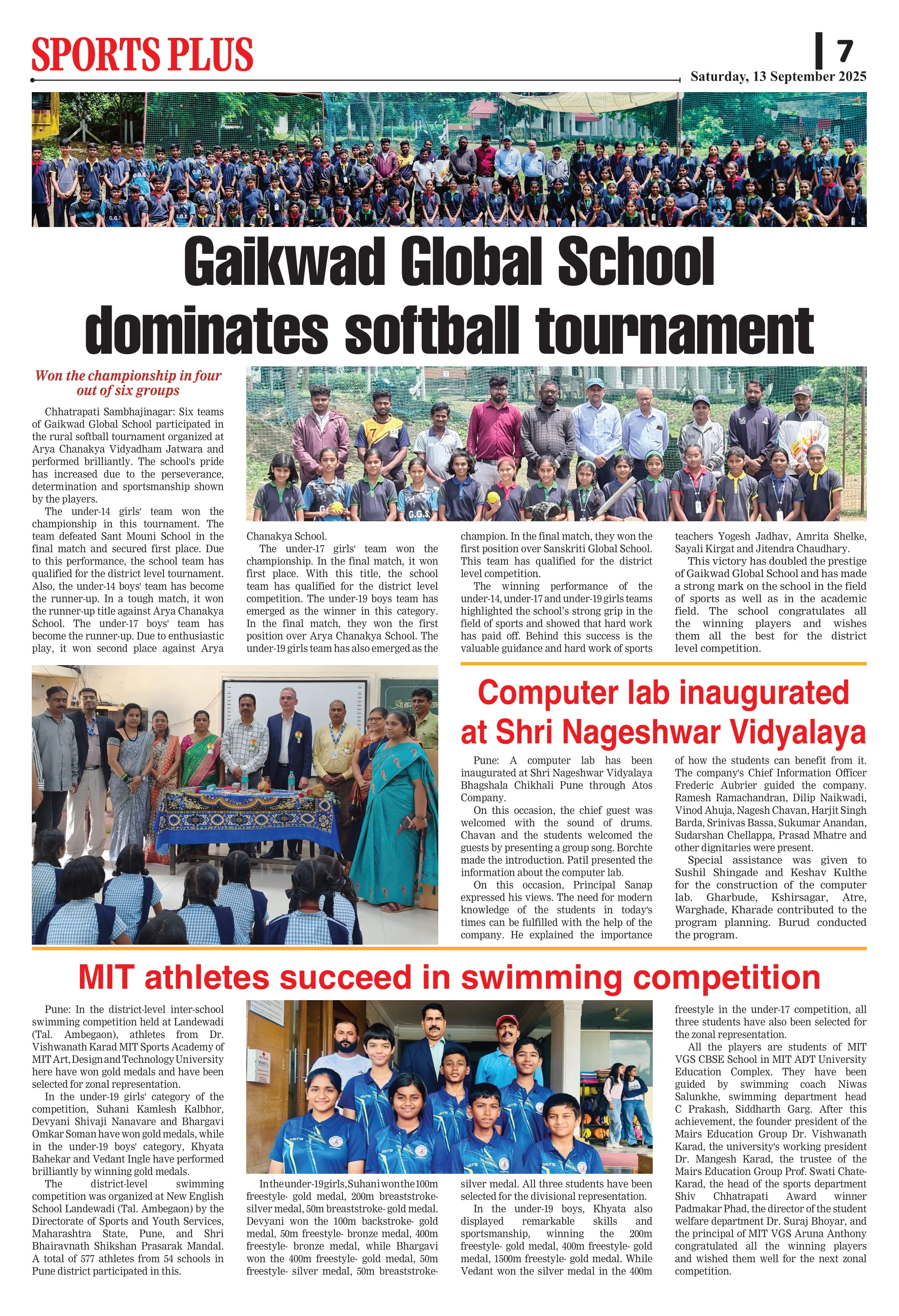 SPORTS PLUS

7

Saturday, 13 September 2025

Gaikwad Global School dominates softball tournament

Won the championship in four out of six groups

Chhatrapati Sambhajinagar: Six teams of Gaikwad Global School participated in the rural softball tournament organized at Arya Chanakya Vidyadham Jatwara and performed brilliantly. The school's pride has increased due to the perseverance, determination and sportsmanship shown by the players.

The under-14 girls' team won the championship in this tournament. The team defeated Sant Mouni School in the final match and secured first place. Due to this performance, the school team has qualified for the district level tournament. Also, the under-14 boys' team has become the runner-up. In a tough match, it won the runner-up title against Arya Chanakya School. The under-17 boys' team has become the runner-up. Due to enthusiastic play, it won second place against Arya Chanakya School.

The under-17 girls' team won the championship. In the final match, it won first place. With this title, the school team has qualified for the district level competition. The under-19 boys team has emerged as the winner in this category. In the final match, they won the first position over Arya Chanakya School. The under-19 girls team has also emerged as the champion. In the final match, they won the first position over Sanskriti Global School. This team has qualified for the district level competition.

The winning performance of the under-14, under-17 and under-19 girls teams highlighted the school's strong grip in the field of sports and showed that hard work has paid off. Behind this success is the valuable guidance and hard work of sports teachers Yogesh Jadhav, Amrita Shelke, Sayali Kirgat and Jitendra Chaudhary.

This victory has doubled the prestige of Gaikwad Global School and has made a strong mark on the school in the field of sports as well as in the academic field. The school congratulates all the winning players and wishes them all the best for the district level competition.

Computer lab inaugurated at Shri Nageshwar Vidyalaya

Pune: A computer lab has been inaugurated at Shri Nageshwar Vidyalaya Bhagshala Chikhali Pune through Atos Company.

On this occasion, the chief guest was welcomed with the sound of drums. Chavan and the students welcomed the guests by presenting a group song. Borchte made the introduction. Patil presented the information about the computer lab.

On this occasion, Principal Sanap expressed his views. The need for modern knowledge of the students in today's times can be fulfilled with the help of the company. He explained the importance of how the students can benefit from it. The company's Chief Information Officer Frederic Aubrier guided the company. Ramesh Ramachandran, Dilip Naikwadi, Vinod Ahuja, Nagesh Chavan, Harjit Singh Barda, Srinivas Bassa, Sukumar Anandan, Sudarshan Chellappa, Prasad Mhatre and other dignitaries were present.

Special assistance was given to Sushil Shingade and Keshav Kulthe for the construction of the computer lab. Gharbude, Kshirsagar, Atre, Warghade, Kharade contributed to the program planning. Burud conducted the program.

MIT athletes succeed in swimming competition

Pune: In the district-level inter-school swimming competition held at Landewadi (Tal. Ambegaon), athletes from Dr. Vishwanath Karad MIT Sports Academy of MIT Art, Design and Technology University here have won gold medals and have been selected for zonal representation.

In the under-19 girls' category of the competition, Suhani Kamlesh Kalbhor, Devyani Shivaji Nanavare and Bhargavi Omkar Soman have won gold medals, while in the under-19 boys' category, Khyata Bahekar and Vedant Ingle have performed brilliantly by winning gold medals.

The district-level swimming competition was organized at New English School Landewadi (Tal. Ambegaon) by the Directorate of Sports and Youth Services, Maharashtra State, Pune, and Shri Bhairavnath Shikshan Prasarak Mandal. A total of 577 athletes from 54 schools in Pune district participated in this.

In the under-19 girls, Suhani won the 100m freestyle- gold medal, 200m breaststroke- silver medal, 50m breaststroke- gold medal. Devyani won the 100m backstroke- gold medal, 50m freestyle- bronze medal, 400m freestyle- bronze medal, while Bhargavi won the 400m freestyle- gold medal, 50m freestyle- silver medal, 50m breaststroke- silver medal. All three students have been selected for the divisional representation.

In the under-19 boys, Khyata also displayed remarkable skills and sportsmanship, winning the 200m freestyle- gold medal, 400m freestyle- gold medal, 1500m freestyle- gold medal. While Vedant won the silver medal in the 400m freestyle in the under-17 competition, all three students have also been selected for the zonal representation.

All the players are students of MIT VGS CBSE School in MIT ADT University Education Complex. They have been guided by swimming coach Niwas Salunkhe, swimming department head C Prakash, Siddharth Garg. After this achievement, the founder president of the Mairs Education Group Dr. Vishwanath Karad, the university's working president Dr. Mangesh Karad, the trustee of the Mairs Education Group Prof. Swati Chate-Karad, the head of the sports department Shiv Chhatrapati Award winner Padmakar Phad, the director of the student welfare department Dr. Suraj Bhoyar, and the principal of MIT VGS Aruna Anthony congratulated all the winning players and wished them well for the next zonal competition.